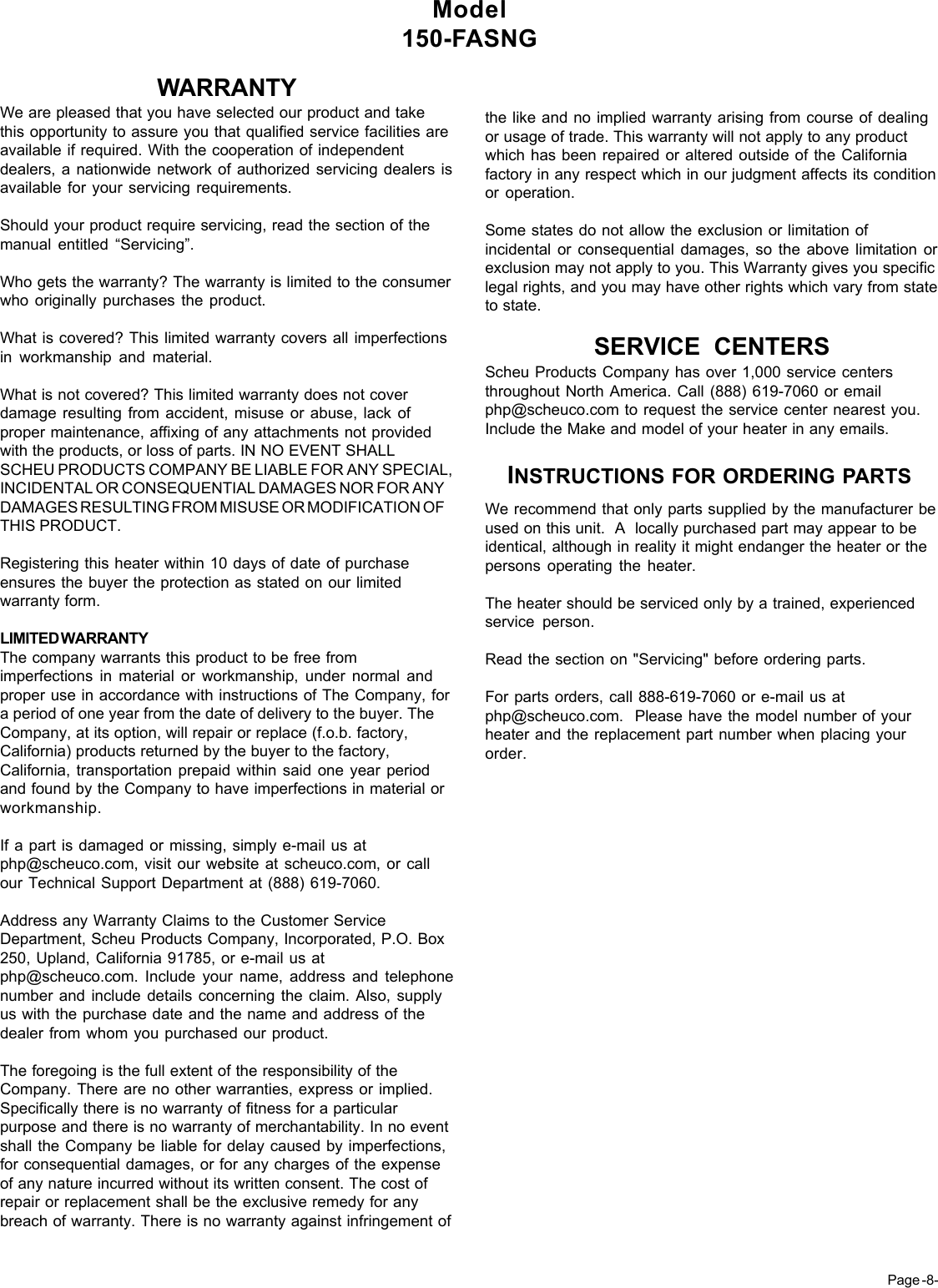 Model
150-FASNG

WARRANTY

We are pleased that you have selected our product and take this opportunity to assure you that qualified service facilities are available if required. With the cooperation of independent dealers, a nationwide network of authorized servicing dealers is available for your servicing requirements.

Should your product require servicing, read the section of the manual entitled “Servicing”.

Who gets the warranty? The warranty is limited to the consumer who originally purchases the product.

What is covered? This limited warranty covers all imperfections in workmanship and material.

What is not covered? This limited warranty does not cover damage resulting from accident, misuse or abuse, lack of proper maintenance, affixing of any attachments not provided with the products, or loss of parts. IN NO EVENT SHALL SCHEU PRODUCTS COMPANY BE LIABLE FOR ANY SPECIAL, INCIDENTAL OR CONSEQUENTIAL DAMAGES NOR FOR ANY DAMAGES RESULTING FROM MISUSE OR MODIFICATION OF THIS PRODUCT.

Registering this heater within 10 days of date of purchase ensures the buyer the protection as stated on our limited warranty form.

LIMITED WARRANTY
The company warrants this product to be free from imperfections in material or workmanship, under normal and proper use in accordance with instructions of The Company, for a period of one year from the date of delivery to the buyer. The Company, at its option, will repair or replace (f.o.b. factory, California) products returned by the buyer to the factory, California, transportation prepaid within said one year period and found by the Company to have imperfections in material or workmanship.

If a part is damaged or missing, simply e-mail us at php@scheuco.com, visit our website at scheuco.com, or call our Technical Support Department at (888) 619-7060.

Address any Warranty Claims to the Customer Service Department, Scheu Products Company, Incorporated, P.O. Box 250, Upland, California 91785, or e-mail us at php@scheuco.com. Include your name, address and telephone number and include details concerning the claim. Also, supply us with the purchase date and the name and address of the dealer from whom you purchased our product.

The foregoing is the full extent of the responsibility of the Company. There are no other warranties, express or implied. Specifically there is no warranty of fitness for a particular purpose and there is no warranty of merchantability. In no event shall the Company be liable for delay caused by imperfections, for consequential damages, or for any charges of the expense of any nature incurred without its written consent. The cost of repair or replacement shall be the exclusive remedy for any breach of warranty. There is no warranty against infringement of the like and no implied warranty arising from course of dealing or usage of trade. This warranty will not apply to any product which has been repaired or altered outside of the California factory in any respect which in our judgment affects its condition or operation.

Some states do not allow the exclusion or limitation of incidental or consequential damages, so the above limitation or exclusion may not apply to you. This Warranty gives you specific legal rights, and you may have other rights which vary from state to state.

SERVICE CENTERS

Scheu Products Company has over 1,000 service centers throughout North America. Call (888) 619-7060 or email php@scheuco.com to request the service center nearest you. Include the Make and model of your heater in any emails.

INSTRUCTIONS FOR ORDERING PARTS

We recommend that only parts supplied by the manufacturer be used on this unit. A locally purchased part may appear to be identical, although in reality it might endanger the heater or the persons operating the heater.

The heater should be serviced only by a trained, experienced service person.

Read the section on "Servicing" before ordering parts.

For parts orders, call 888-619-7060 or e-mail us at php@scheuco.com. Please have the model number of your heater and the replacement part number when placing your order.

Page -8-